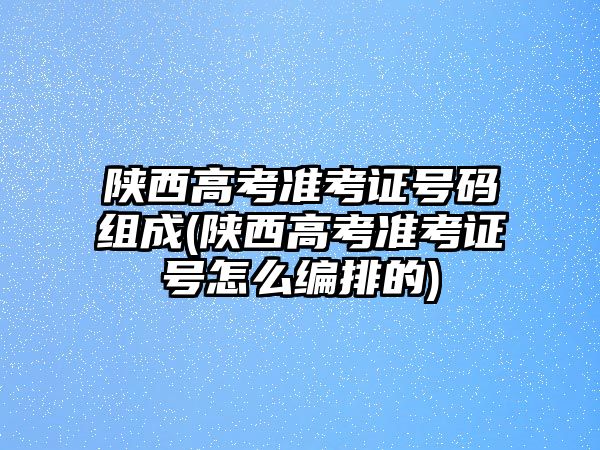 陕西高考准考证号码组成(陕西高考准考证号怎么编排的)